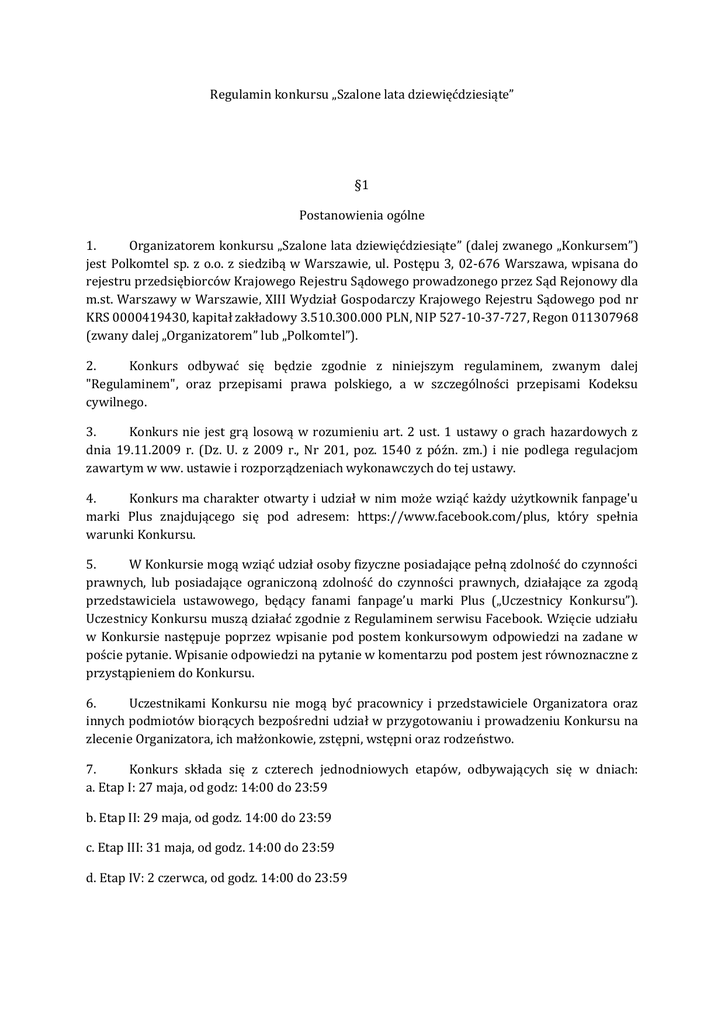 Regulamin konkursu „Szalone lata dziewięćdziesiąte”

§1

Postanowienia ogólne

1. Organizatorem konkursu „Szalone lata dziewięćdziesiąte” (dalej zwanego „Konkursem”) jest Polkomtel sp. z o.o. z siedzibą w Warszawie, ul. Postępu 3, 02-676 Warszawa, wpisana do rejestru przedsiębiorców Krajowego Rejestru Sądowego prowadzonego przez Sąd Rejonowy dla m.st. Warszawy w Warszawie, XIII Wydział Gospodarczy Krajowego Rejestru Sądowego pod nr KRS 0000419430, kapitał zakładowy 3.510.300.000 PLN, NIP 527-10-37-727, Regon 011307968 (zwany dalej „Organizatorem” lub „Polkomtel”).

2. Konkurs odbywać się będzie zgodnie z niniejszym regulaminem, zwanym dalej "Regulaminem", oraz przepisami prawa polskiego, a w szczególności przepisami Kodeksu cywilnego.

3. Konkurs nie jest grą losową w rozumieniu art. 2 ust. 1 ustawy o grach hazardowych z dnia 19.11.2009 r. (Dz. U. z 2009 r., Nr 201, poz. 1540 z późn. zm.) i nie podlega regulacjom zawartym w ww. ustawie i rozporządzeniach wykonawczych do tej ustawy.

4. Konkurs ma charakter otwarty i udział w nim może wziąć każdy użytkownik fanpage'u marki Plus znajdującego się pod adresem: https://www.facebook.com/plus, który spełnia warunki Konkursu.

5. W Konkursie mogą wziąć udział osoby fizyczne posiadające pełną zdolność do czynności prawnych, lub posiadające ograniczoną zdolność do czynności prawnych, działające za zgodą przedstawiciela ustawowego, będący fanami fanpage’u marki Plus („Uczestnicy Konkursu”). Uczestnicy Konkursu muszą działać zgodnie z Regulaminem serwisu Facebook. Wzięcie udziału w Konkursie następuje poprzez wpisanie pod postem konkursowym odpowiedzi na zadane w poście pytanie. Wpisanie odpowiedzi na pytanie w komentarzu pod postem jest równoznaczne z przystąpieniem do Konkursu.

6. Uczestnikami Konkursu nie mogą być pracownicy i przedstawiciele Organizatora oraz innych podmiotów biorących bezpośredni udział w przygotowaniu i prowadzeniu Konkursu na zlecenie Organizatora, ich małżonkowie, zstępni, wstępni oraz rodzeństwo.

7. Konkurs składa się z czterech jednodniowych etapów, odbywających się w dniach:
a. Etap I: 27 maja, od godz: 14:00 do 23:59

b. Etap II: 29 maja, od godz. 14:00 do 23:59

c. Etap III: 31 maja, od godz. 14:00 do 23:59

d. Etap IV: 2 czerwca, od godz. 14:00 do 23:59